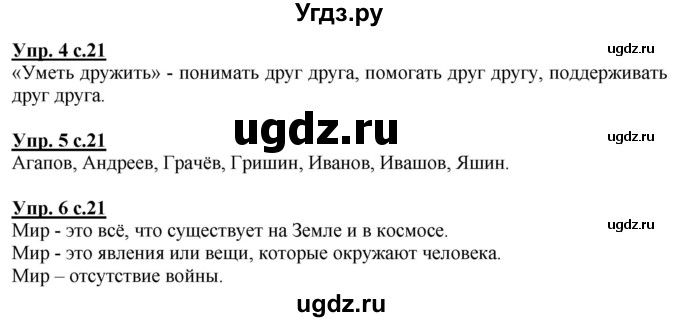 Угдз.ру

Упр. 4 с.21
ugdz.ru
«Уметь дружить» - понимать друг друга, помогать друг другу, поддерживать друг друга.

ugdz.ru

Упр. 5 с.21
ugdz.ru
Агапов, Андреев, Грачёв, Гришин, Иванов, Ивашов, Яшин.

Упр. 6 с.21
ugdz.ru
Мир - это всё, что существует на Земле и в космосе.
Мир - это явления или вещи, которые окружают человека.
Мир – отсутствие войны.

ugdz.ru